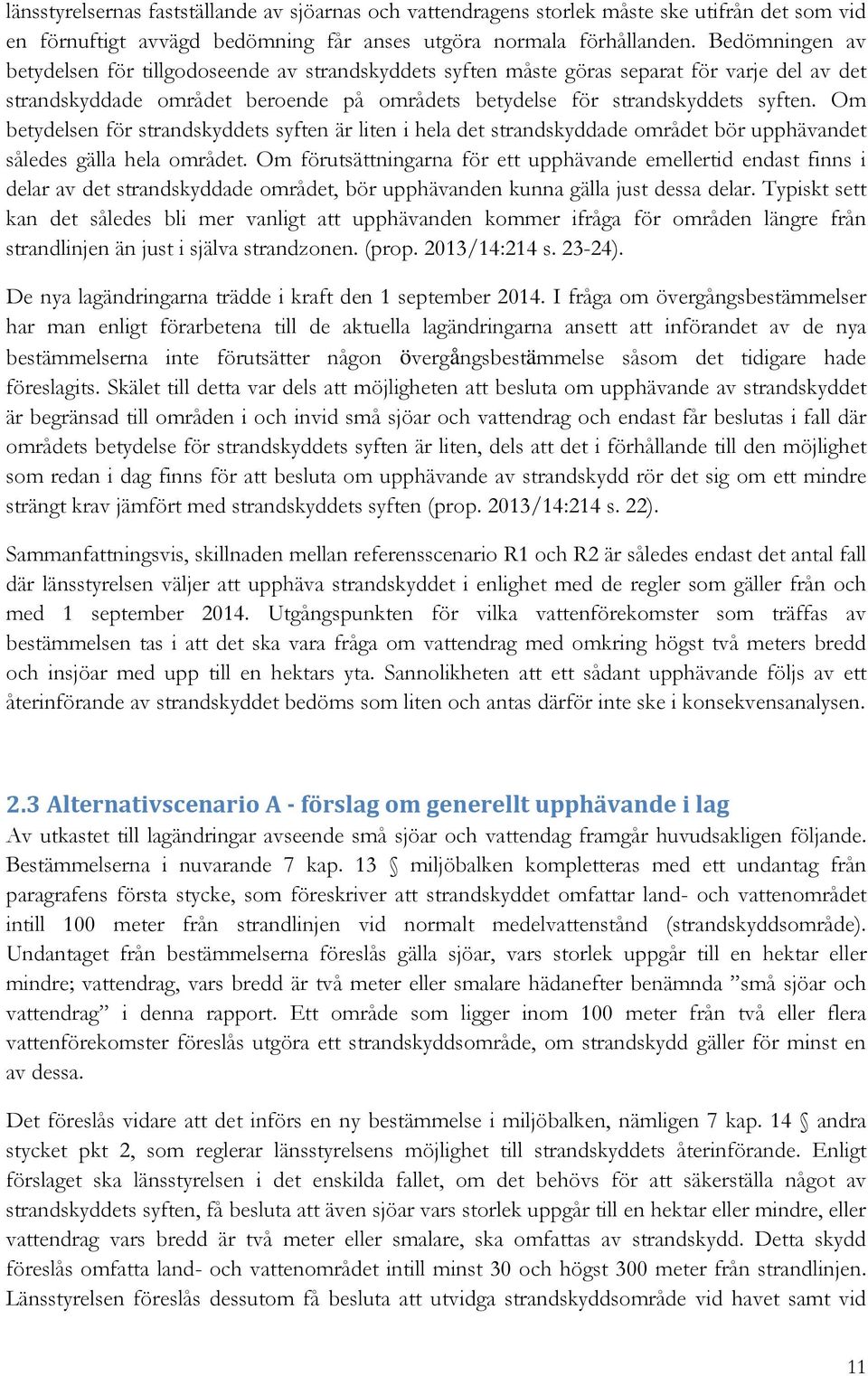 länsstyrelsernas fastställande av sjöarnas och vattendragens storlek måste ske utifrån det som vid en förnuftigt avvägd bedömning får anses utgöra normala förhållanden. Bedömningen av betydelsen för tillgodoseende av strandskyddets syften måste göras separat för varje del av det strandskyddade området beroende på områdets betydelse för strandskyddets syften. Om betydelsen för strandskyddets syften är liten i hela det strandskyddade området bör upphävandet således gälla hela området. Om förutsättningarna för ett upphävande emellertid endast finns i delar av det strandskyddade området, bör upphävanden kunna gälla just dessa delar. Typiskt sett kan det således bli mer vanligt att upphävanden kommer ifråga för områden längre från strandlinjen än just i själva strandzonen. (prop. 2013/14:214 s. 23-24).

De nya lagändringarna trädde i kraft den 1 september 2014. I fråga om övergångsbestämmelser har man enligt förarbetena till de aktuella lagändringarna ansett att införandet av de nya bestämmelserna inte förutsätter någon övergångsbestämmelse såsom det tidigare hade föreslagits. Skälet till detta var dels att möjligheten att besluta om upphävande av strandskyddet är begränsad till områden i och invid små sjöar och vattendrag och endast får beslutas i fall där områdets betydelse för strandskyddets syften är liten, dels att det i förhållande till den möjlighet som redan i dag finns för att besluta om upphävande av strandskydd rör det sig om ett mindre strängt krav jämfört med strandskyddets syften (prop. 2013/14:214 s. 22).

Sammanfattningsvis, skillnaden mellan referensscenario R1 och R2 är således endast det antal fall där länsstyrelsen väljer att upphäva strandskyddet i enlighet med de regler som gäller från och med 1 september 2014. Utgångspunkten för vilka vattenförekomster som träffas av bestämmelsen tas i att det ska vara fråga om vattendrag med omkring högst två meters bredd och insjöar med upp till en hektars yta. Sannolikheten att ett sådant upphävande följs av ett återinförande av strandskyddet bedöms som liten och antas därför inte ske i konsekvensanalysen.

2.3 Alternativscenario A - förslag om generellt upphävande i lag
Av utkastet till lagändringar avseende små sjöar och vattendag framgår huvudsakligen följande. Bestämmelserna i nuvarande 7 kap. 13 § miljöbalken kompletteras med ett undantag från paragrafens första stycke, som föreskriver att strandskyddet omfattar land- och vattenområdet intill 100 meter från strandlinjen vid normalt medelvattenstånd (strandskyddsområde). Undantaget från bestämmelserna föreslås gälla sjöar, vars storlek uppgår till en hektar eller mindre; vattendrag, vars bredd är två meter eller smalare hädanefter benämnda ”små sjöar och vattendrag” i denna rapport. Ett område som ligger inom 100 meter från två eller flera vattenförekomster föreslås utgöra ett strandskyddsområde, om strandskydd gäller för minst en av dessa.

Det föreslås vidare att det införs en ny bestämmelse i miljöbalken, nämligen 7 kap. 14 § andra stycket pkt 2, som reglerar länsstyrelsens möjlighet till strandskyddets återinförande. Enligt förslaget ska länsstyrelsen i det enskilda fallet, om det behövs för att säkerställa något av strandskyddets syften, få besluta att även sjöar vars storlek uppgår till en hektar eller mindre, eller vattendrag vars bredd är två meter eller smalare, ska omfattas av strandskydd. Detta skydd föreslås omfatta land- och vattenområdet intill minst 30 och högst 300 meter från strandlinjen. Länsstyrelsen föreslås dessutom få besluta att utvidga strandskyddsområde vid havet samt vid

11